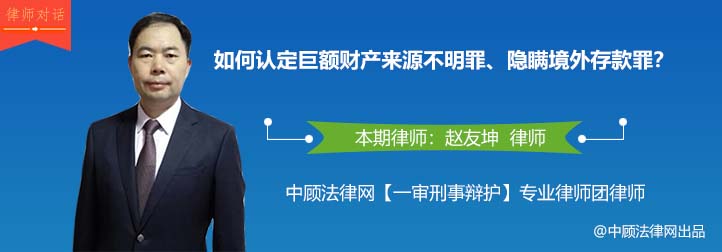 律师对话

如何认定巨额财产来源不明罪、隐瞒境外存款罪?

本期律师：赵友坤 律师

中顾法律网【一审刑事辩护】专业律师团律师

@中顾法律网出品